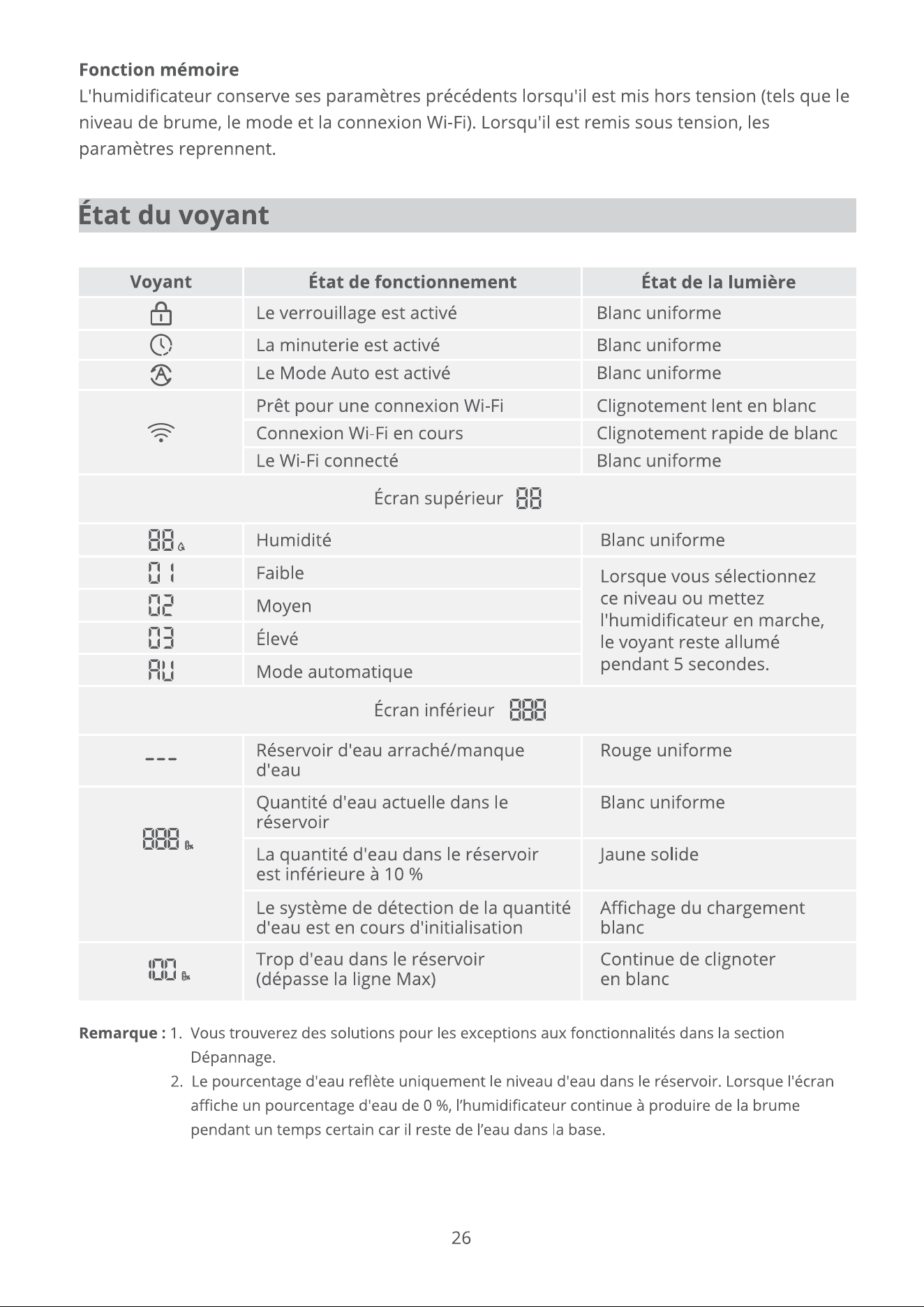 Fonction mémoire
L'humidificateur conserve ses paramètres précédents lorsqu'il est mis hors tension (tels que le niveau de brume, le mode et la connexion Wi-Fi). Lorsqu'il est remis sous tension, les paramètres reprennent.

État du voyant

| Voyant | État de fonctionnement | État de la lumière |
|---|---|---|
|  | Le verrouillage est activé | Blanc uniforme |
|  | La minuterie est activé | Blanc uniforme |
|  | Le Mode Auto est activé | Blanc uniforme |
|  | Prêt pour une connexion Wi-Fi | Clignotement lent en blanc |
|  | Connexion Wi-Fi en cours | Clignotement rapide de blanc |
|  | Le Wi-Fi connecté | Blanc uniforme |
| Écran supérieur 88 |  |  |
| 88 | Humidité | Blanc uniforme |
| 01 | Faible | Lorsque vous sélectionnez ce niveau ou mettez l'humidificateur en marche, le voyant reste allumé pendant 5 secondes. |
| 02 | Moyen |  |
| 03 | Élevé |  |
| AU | Mode automatique |  |
| Écran inférieur 888 |  |  |
| --- | Réservoir d'eau arraché/manque d'eau | Rouge uniforme |
| 888 | Quantité d'eau actuelle dans le réservoir | Blanc uniforme |
|  | La quantité d'eau dans le réservoir est inférieure à 10 % | Jaune solide |
|  | Le système de détection de la quantité d'eau est en cours d'initialisation | Affichage du chargement blanc |
| 100 | Trop d'eau dans le réservoir (dépasse la ligne Max) | Continue de clignoter en blanc |

Remarque : 1. Vous trouverez des solutions pour les exceptions aux fonctionnalités dans la section Dépannage.
2. Le pourcentage d'eau reflète uniquement le niveau d'eau dans le réservoir. Lorsque l'écran affiche un pourcentage d'eau de 0 %, l'humidificateur continue à produire de la brume pendant un temps certain car il reste de l'eau dans la base.

26